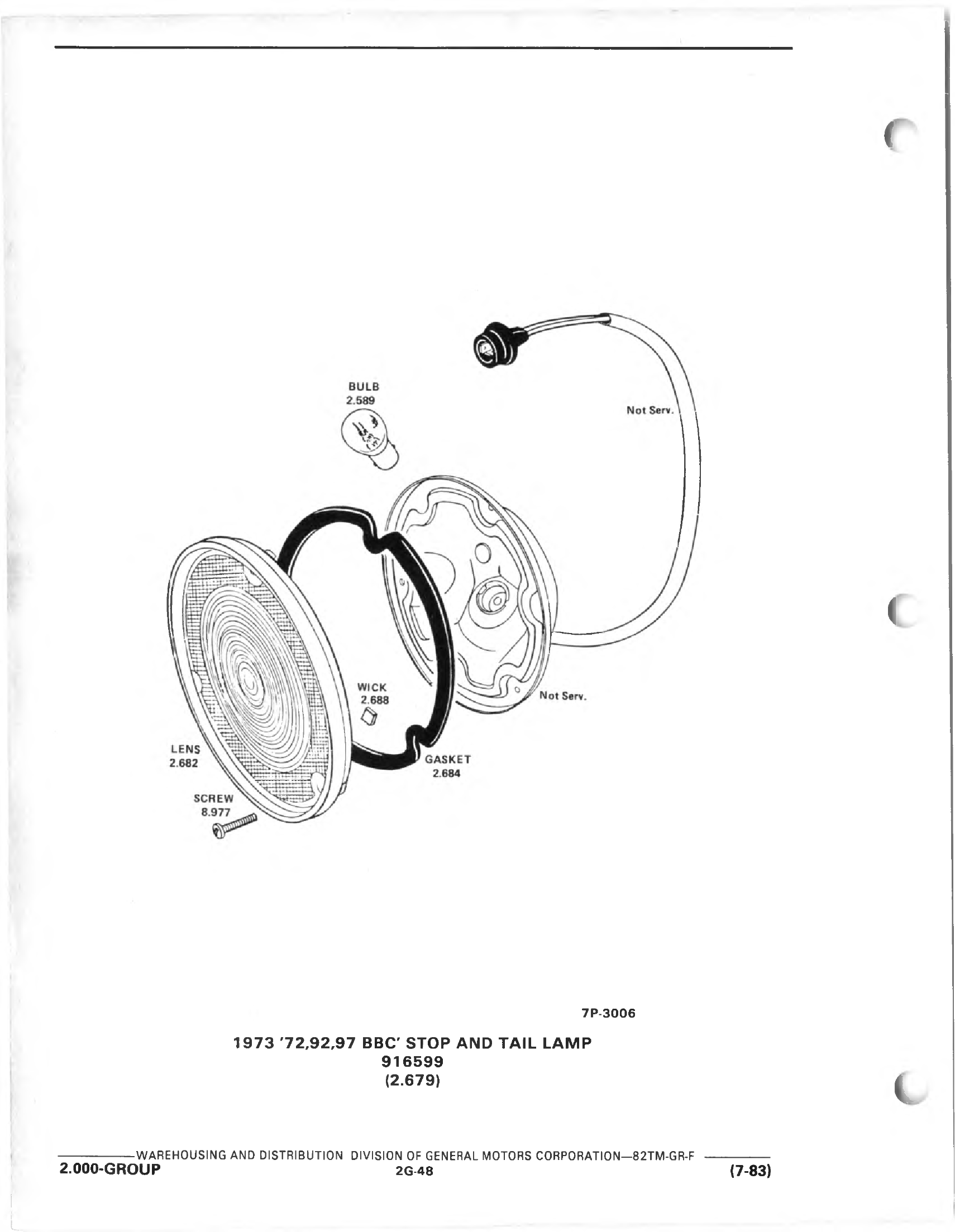 BULB
2.589

Not Serv.

WICK
2.688

Not Serv.

LENS
2.682

GASKET
2.684

SCREW
8.977

7P-3006

1973 '72,92,97 BBC' STOP AND TAIL LAMP
916599
(2.679)

WAREHOUSING AND DISTRIBUTION DIVISION OF GENERAL MOTORS CORPORATION—82TM-GR-F
2.000-GROUP
2G-48
(7-83)